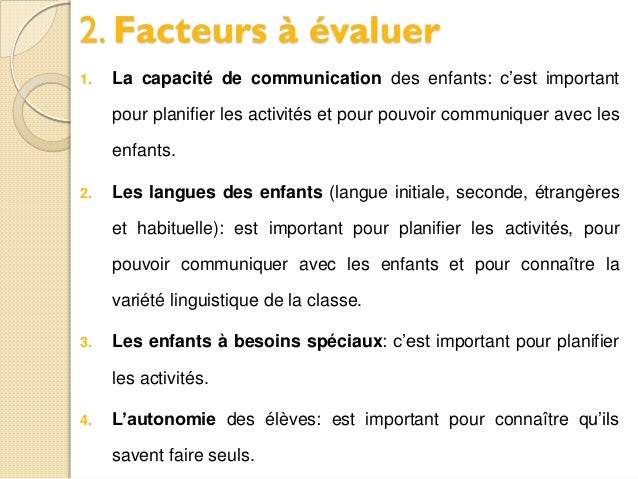 2. Facteurs à évaluer

1. La capacité de communication des enfants: c'est important pour planifier les activités et pour pouvoir communiquer avec les enfants.

2. Les langues des enfants (langue initiale, seconde, étrangères et habituelle): est important pour planifier les activités, pour pouvoir communiquer avec les enfants et pour connaître la variété linguistique de la classe.

3. Les enfants à besoins spéciaux: c'est important pour planifier les activités.

4. L'autonomie des élèves: est important pour connaître qu'ils savent faire seuls.